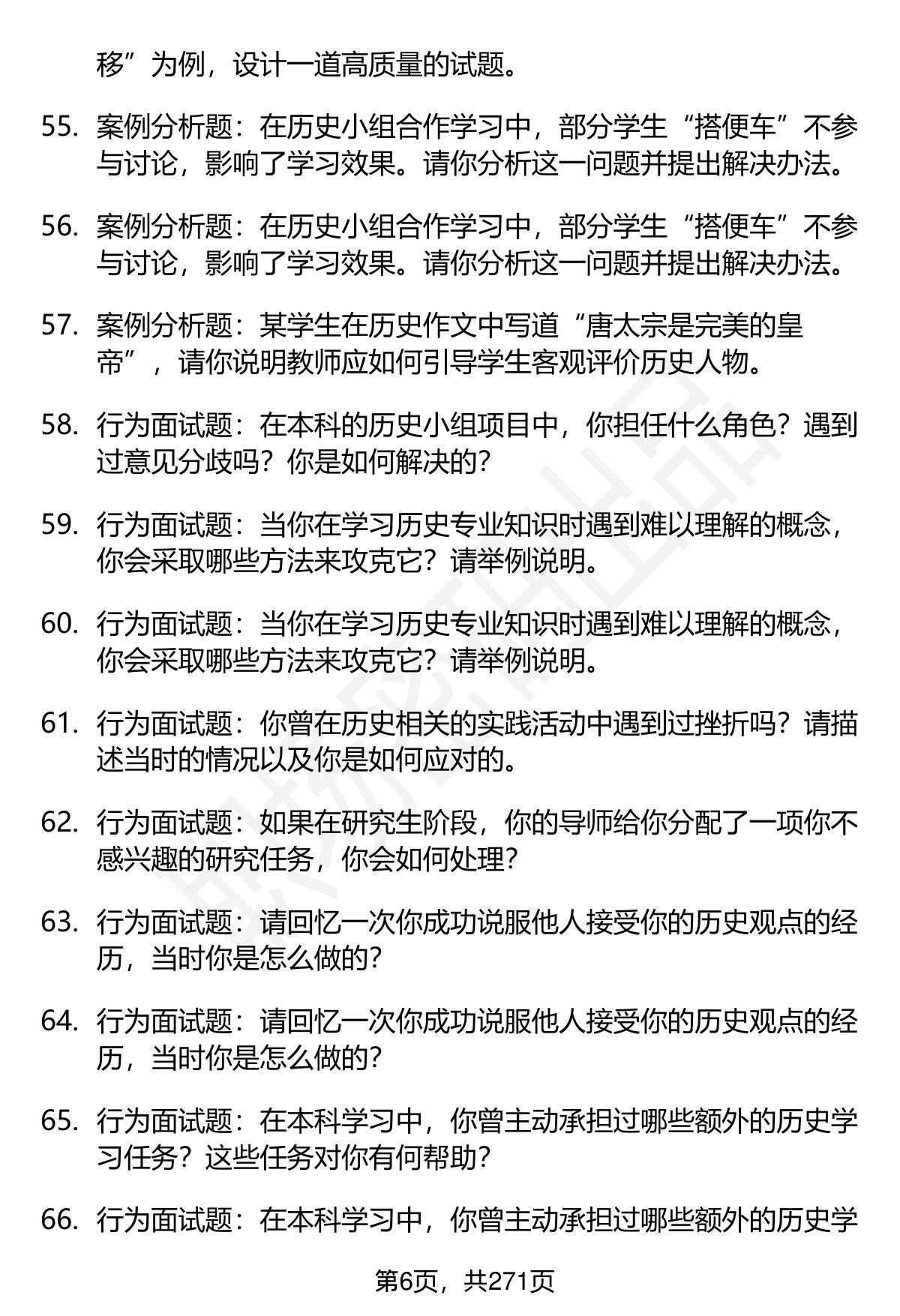 移”为例，设计一道高质量的试题。

55. 案例分析题：在历史小组合作学习中，部分学生“搭便车”不参与讨论，影响了学习效果。请你分析这一问题并提出解决办法。

56. 案例分析题：在历史小组合作学习中，部分学生“搭便车”不参与讨论，影响了学习效果。请你分析这一问题并提出解决办法。

57. 案例分析题：某学生在历史作文中写道“唐太宗是完美的皇帝”，请你说明教师应如何引导学生客观评价历史人物。

58. 行为面试题：在本科的历史小组项目中，你担任什么角色？遇到过意见分歧吗？你是如何解决的？

59. 行为面试题：当你在学习历史专业知识时遇到难以理解的概念，你会采取哪些方法来攻克它？请举例说明。

60. 行为面试题：当你在学习历史专业知识时遇到难以理解的概念，你会采取哪些方法来攻克它？请举例说明。

61. 行为面试题：你曾在历史相关的实践活动中遇到过挫折吗？请描述当时的情况以及你是如何应对的。

62. 行为面试题：如果在研究生阶段，你的导师给你分配了一项你不感兴趣的研究任务，你会如何处理？

63. 行为面试题：请回忆一次你成功说服他人接受你的历史观点的经历，当时你是怎么做的？

64. 行为面试题：请回忆一次你成功说服他人接受你的历史观点的经历，当时你是怎么做的？

65. 行为面试题：在本科学习中，你曾主动承担过哪些额外的历史学习任务？这些任务对你有何帮助？

66. 行为面试题：在本科学习中，你曾主动承担过哪些额外的历史学

第6页，共271页